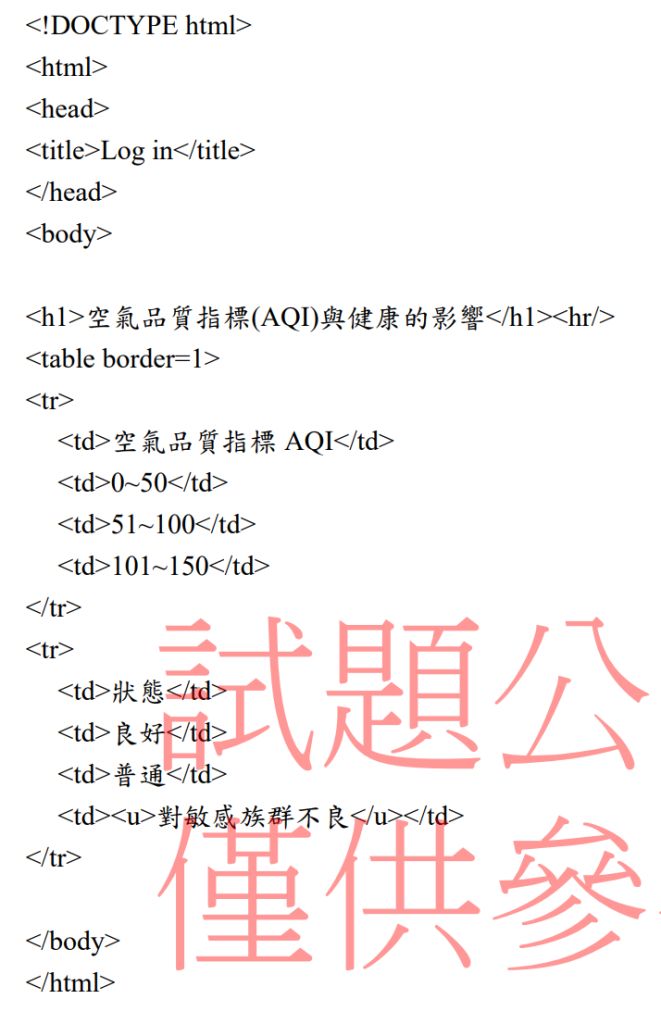 <!DOCTYPE html>
<html>
<head>
<title>Log in</title>
</head>
<body>

<h1>空氣品質指標(AQI)與健康的影響</h1><hr/>
<table border=1>
<tr>
<td>空氣品質指標 AQI</td>
<td>0~50</td>
<td>51~100</td>
<td>101~150</td>
</tr>
<tr>
<td>狀態</td>
<td>良好</td>
<td>普通</td>
<td><u>對敏感族群不良</u></td>
</tr>

</body>
</html>

試題公
僅供參